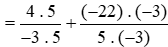 $= \frac{4 . 5}{-3 . 5} + \frac{(-22) . (-3)}{5 . (-3)}$